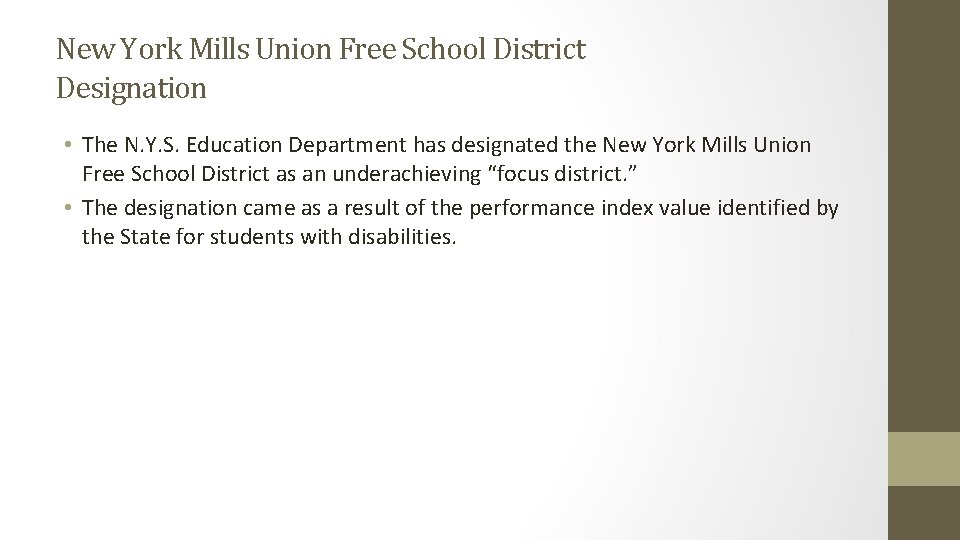 New York Mills Union Free School District Designation

• The N.Y.S. Education Department has designated the New York Mills Union Free School District as an underachieving “focus district.”
• The designation came as a result of the performance index value identified by the State for students with disabilities.